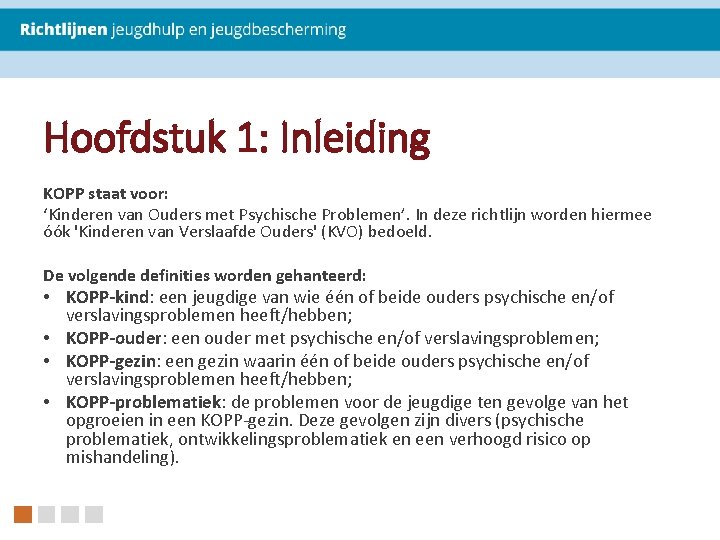 Richtlijnen jeugdhulp en jeugdbescherming

Hoofdstuk 1: Inleiding

KOPP staat voor:
‘Kinderen van Ouders met Psychische Problemen’. In deze richtlijn worden hiermee óók 'Kinderen van Verslaafde Ouders' (KVO) bedoeld.

De volgende definities worden gehanteerd:
• KOPP-kind: een jeugdige van wie één of beide ouders psychische en/of verslavingsproblemen heeft/hebben;
• KOPP-ouder: een ouder met psychische en/of verslavingsproblemen;
• KOPP-gezin: een gezin waarin één of beide ouders psychische en/of verslavingsproblemen heeft/hebben;
• KOPP-problematiek: de problemen voor de jeugdige ten gevolge van het opgroeien in een KOPP-gezin. Deze gevolgen zijn divers (psychische problematiek, ontwikkelingsproblematiek en een verhoogd risico op mishandeling).